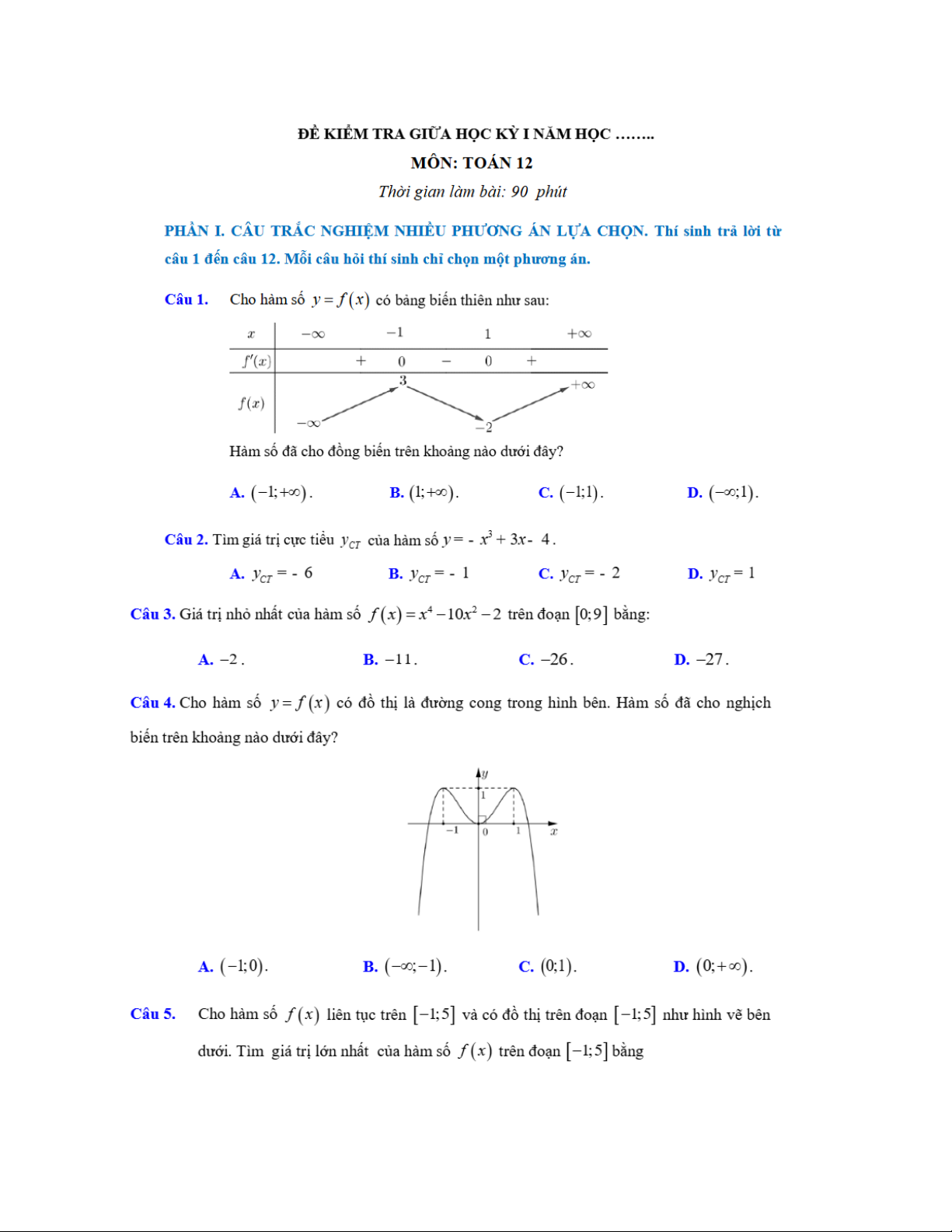 ĐỀ KIỂM TRA GIỮA HỌC KỲ I NĂM HỌC ……..

MÔN: TOÁN 12

Thời gian làm bài: 90 phút

PHẦN I. CÂU TRẮC NGHIỆM NHIỀU PHƯƠNG ÁN LỰA CHỌN. Thí sinh trả lời từ câu 1 đến câu 12. Mỗi câu hỏi thí sinh chỉ chọn một phương án.

Câu 1. Cho hàm số $y=f(x)$ có bảng biến thiên như sau:

| $x$ | $-\infty$ | | $-1$ | | $1$ | | $+\infty$ |
|---|---|---|---|---|---|---|---|
| $f'(x)$ | | $+$ | $0$ | $-$ | $0$ | $+$ | |
| $f(x)$ | $-\infty$ | | $3$ | | $-2$ | | $+\infty$ |

Hàm số đã cho đồng biến trên khoảng nào dưới đây?

A. $(-1;+\infty)$. B. $(1;+\infty)$. C. $(-1;1)$. D. $(-\infty;1)$.

Câu 2. Tìm giá trị cực tiểu $y_{CT}$ của hàm số $y=-x^3+3x-4$.

A. $y_{CT}=-6$ B. $y_{CT}=-1$ C. $y_{CT}=-2$ D. $y_{CT}=1$

Câu 3. Giá trị nhỏ nhất của hàm số $f(x)=x^4-10x^2-2$ trên đoạn $[0;9]$ bằng:

A. $-2$. B. $-11$. C. $-26$. D. $-27$.

Câu 4. Cho hàm số $y=f(x)$ có đồ thị là đường cong trong hình bên. Hàm số đã cho nghịch biến trên khoảng nào dưới đây?

$y$
$1$
$-1$ $0$ $1$ $x$

A. $(-1;0)$. B. $(-\infty;-1)$. C. $(0;1)$. D. $(0;+\infty)$.

Câu 5. Cho hàm số $f(x)$ liên tục trên $[-1;5]$ và có đồ thị trên đoạn $[-1;5]$ như hình vẽ bên dưới. Tìm giá trị lớn nhất của hàm số $f(x)$ trên đoạn $[-1;5]$ bằng